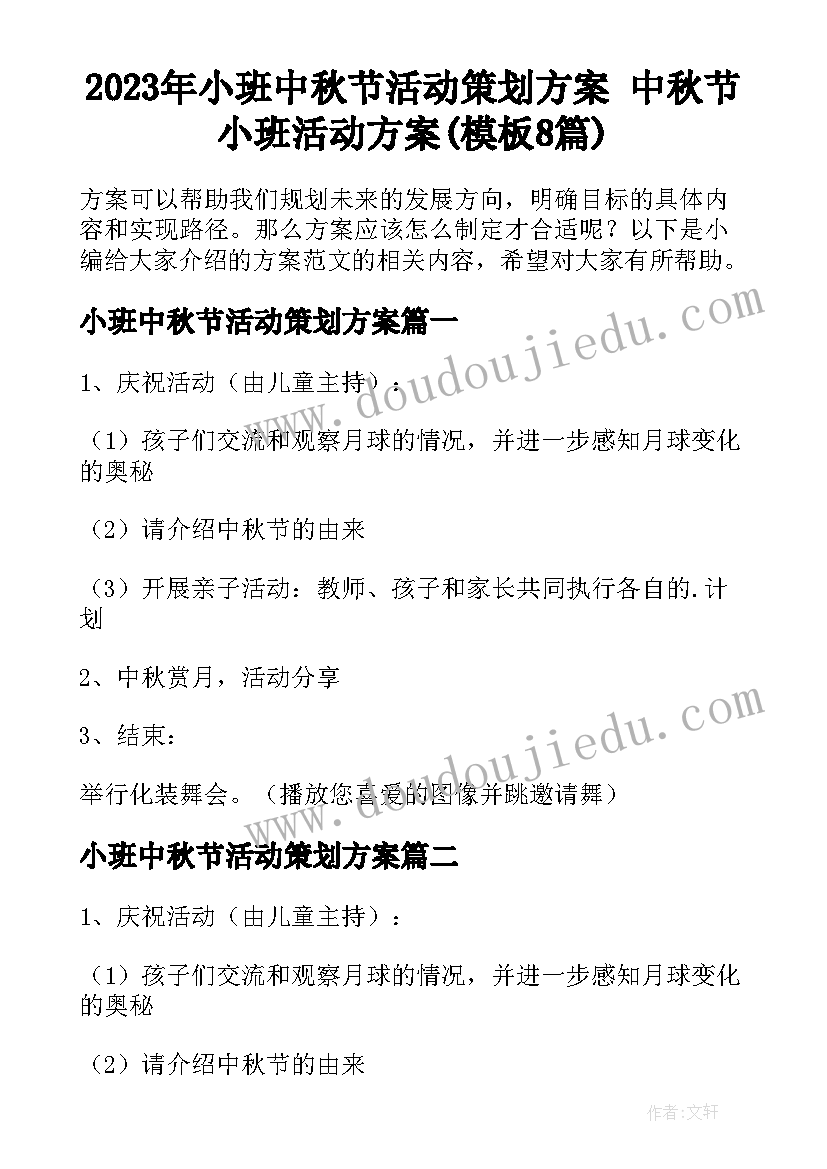 2023年小班中秋节活动策划方案 中秋节小班活动方案(模板8篇)

方案可以帮助我们规划未来的发展方向，明确目标的具体内容和实现路径。那么方案应该怎么制定才合适呢？以下是小编给大家介绍的方案范文的相关内容，希望对大家有所帮助。

小班中秋节活动策划方案篇一

www.doudoujiedu.com

1、庆祝活动（由儿童主持）：

（1）孩子们交流和观察月球的情况，并进一步感知月球变化的奥秘

（2）请介绍中秋节的由来

（3）开展亲子活动：教师、孩子和家长共同执行各自的.计划

2、中秋赏月，活动分享

3、结束：

www.doudoujiedu.com

举行化装舞会。（播放您喜爱的图像并跳邀请舞）

小班中秋节活动策划方案篇二

1、庆祝活动（由儿童主持）：

（1）孩子们交流和观察月球的情况，并进一步感知月球变化的奥秘

（2）请介绍中秋节的由来

作者：文轩